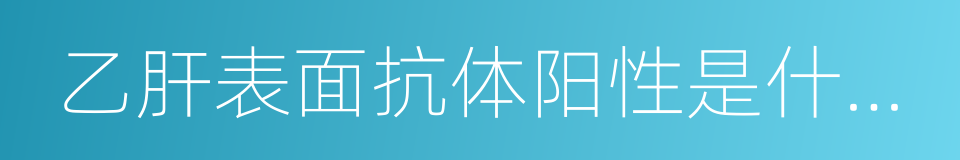 乙肝表面抗体阳性是什...